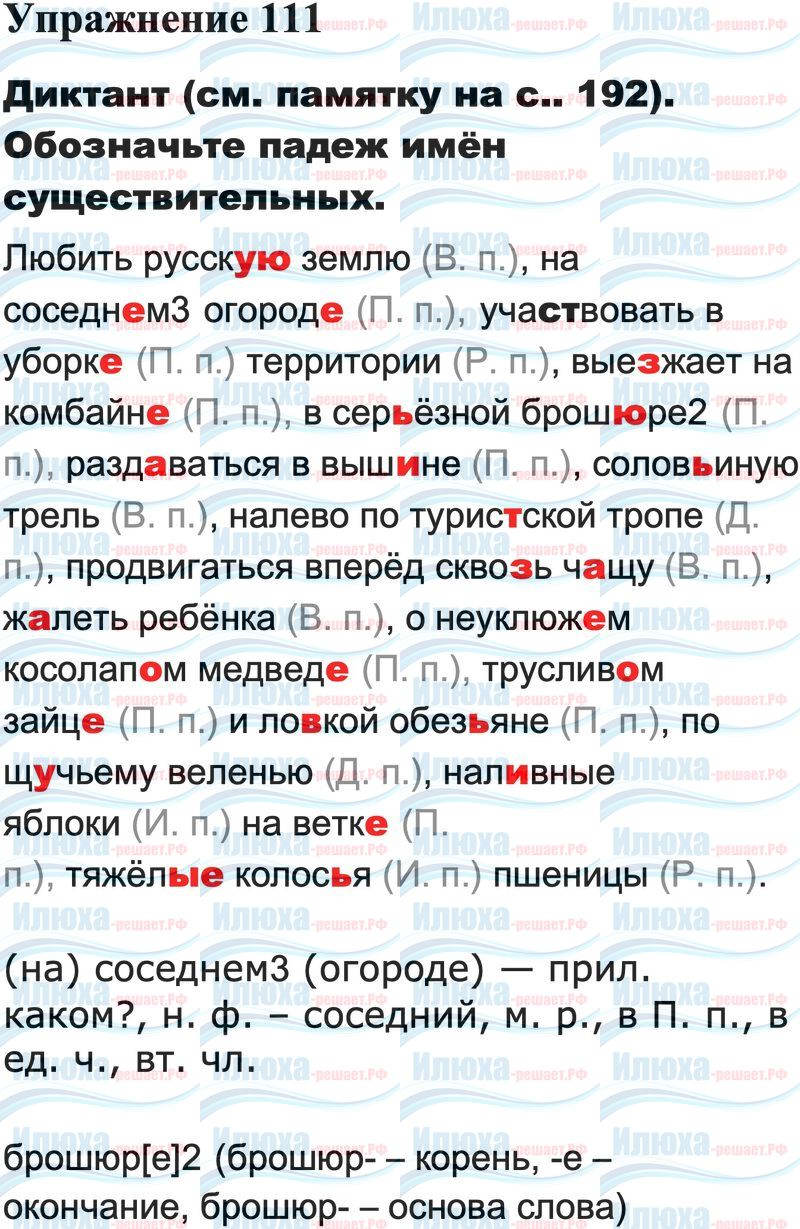 Упражнение 111

Диктант (см. памятку на с.. 192). Обозначьте падеж имён существительных.

Любить русскую землю (В. п.), на соседнем3 огороде (П. п.), участвовать в уборке (П. п.) территории (Р. п.), выезжает на комбайне (П. п.), в серьёзной брошюре2 (П. п.), раздаваться в вышине (П. п.), соловьиную трель (В. п.), налево по туристской тропе (Д. п.), продвигаться вперёд сквозь чащу (В. п.), жалеть ребёнка (В. п.), о неуклюжем косолапом медведе (П. п.), трусливом зайце (П. п.) и ловкой обезьяне (П. п.), по щучьему веленью (Д. п.), наливные яблоки (И. п.) на ветке (П. п.), тяжёлые колосья (И. п.) пшеницы (Р. п.).

(на) соседнем3 (огороде) — прил. каком?, н. ф. – соседний, м. р., в П. п., в ед. ч., вт. чл.

брошюр[е]2 (брошюр- – корень, -е – окончание, брошюр- – основа слова)

Илюха-решает.РФ